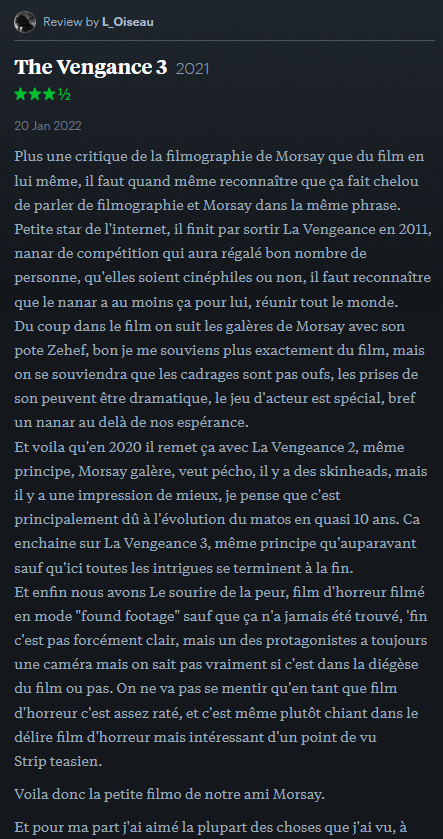 Review by L_Oiseau

The Vengance 3 2021

★★★½

20 Jan 2022

Plus une critique de la filmographie de Morsay que du film en lui même, il faut quand même reconnaître que ça fait chelou de parler de filmographie et Morsay dans la même phrase. Petite star de l'internet, il finit par sortir La Vengeance en 2011, nanar de compétition qui aura régalé bon nombre de personne, qu'elles soient cinéphiles ou non, il faut reconnaître que le nanar a au moins ça pour lui, réunir tout le monde.
Du coup dans le film on suit les galères de Morsay avec son pote Zehef, bon je me souviens plus exactement du film, mais on se souviendra que les cadrages sont pas oufs, les prises de son peuvent être dramatique, le jeu d'acteur est spécial, bref un nanar au delà de nos espérance.
Et voila qu'en 2020 il remet ça avec La Vengeance 2, même principe, Morsay galère, veut pécho, il y a des skinheads, mais il y a une impression de mieux, je pense que c'est principalement dû à l'évolution du matos en quasi 10 ans. Ca enchaine sur La Vengeance 3, même principe qu'auparavant sauf qu'ici toutes les intrigues se terminent à la fin.
Et enfin nous avons Le sourire de la peur, film d'horreur filmé en mode "found footage" sauf que ça n'a jamais été trouvé, 'fin c'est pas forcément clair, mais un des protagonistes a toujours une caméra mais on sait pas vraiment si c'est dans la diégèse du film ou pas. On ne va pas se mentir qu'en tant que film d'horreur c'est assez raté, et c'est même plutôt chiant dans le délire film d'horreur mais intéressant d'un point de vu Strip teasien.

Voila donc la petite filmo de notre ami Morsay.

Et pour ma part j'ai aimé la plupart des choses que j'ai vu, à